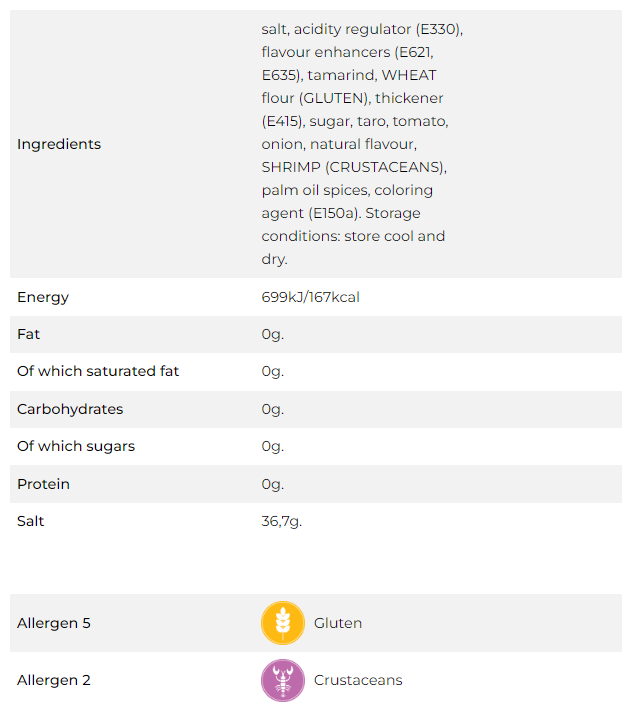 | | |
|---|---|
| Ingredients | salt, acidity regulator (E330), flavour enhancers (E621, E635), tamarind, WHEAT flour (GLUTEN), thickener (E415), sugar, taro, tomato, onion, natural flavour, SHRIMP (CRUSTACEANS), palm oil spices, coloring agent (E150a). Storage conditions: store cool and dry. |
| Energy | 699kJ/167kcal |
| Fat | 0g. |
| Of which saturated fat | 0g. |
| Carbohydrates | 0g. |
| Of which sugars | 0g. |
| Protein | 0g. |
| Salt | 36,7g. |

| | |
|---|---|
| Allergen 5 | Gluten |
| Allergen 2 | Crustaceans |